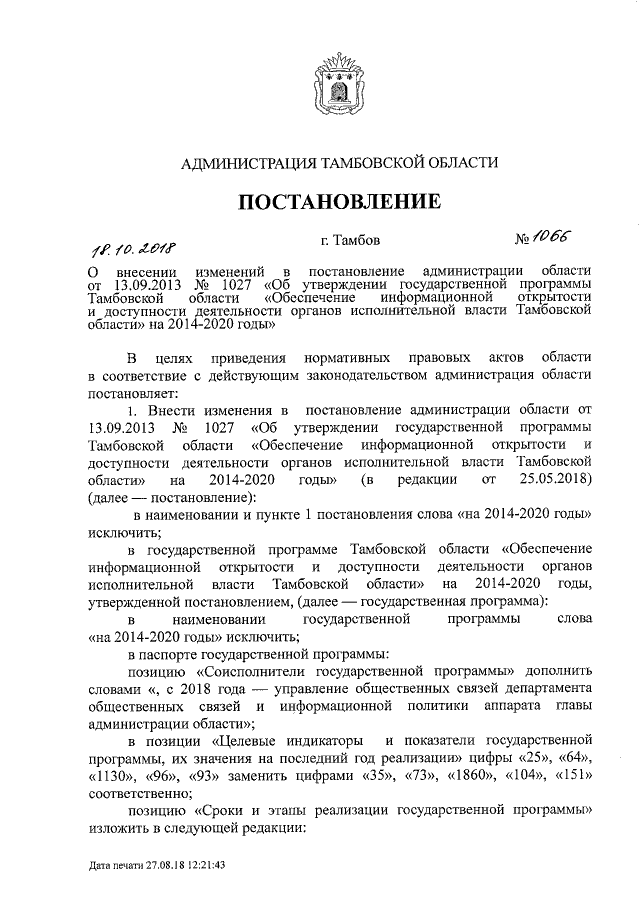 АДМИНИСТРАЦИЯ ТАМБОВСКОЙ ОБЛАСТИ

ПОСТАНОВЛЕНИЕ

18.10.2018 г. Тамбов № 1066

О внесении изменений в постановление администрации области от 13.09.2013 № 1027 «Об утверждении государственной программы Тамбовской области «Обеспечение информационной открытости и доступности деятельности органов исполнительной власти Тамбовской области» на 2014-2020 годы»

В целях приведения нормативных правовых актов области в соответствие с действующим законодательством администрация области постановляет:

1. Внести изменения в постановление администрации области от 13.09.2013 № 1027 «Об утверждении государственной программы Тамбовской области «Обеспечение информационной открытости и доступности деятельности органов исполнительной власти Тамбовской области» на 2014-2020 годы» (в редакции от 25.05.2018) (далее — постановление):

в наименовании и пункте 1 постановления слова «на 2014-2020 годы» исключить;

в государственной программе Тамбовской области «Обеспечение информационной открытости и доступности деятельности органов исполнительной власти Тамбовской области» на 2014-2020 годы, утвержденной постановлением, (далее — государственная программа):

в наименовании государственной программы слова «на 2014-2020 годы» исключить;

в паспорте государственной программы:

позицию «Соисполнители государственной программы» дополнить словами «, с 2018 года — управление общественных связей департамента общественных связей и информационной политики аппарата главы администрации области»;

в позиции «Целевые индикаторы и показатели государственной программы, их значения на последний год реализации» цифры «25», «64», «1130», «96», «93» заменить цифрами «35», «73», «1860», «104», «151» соответственно;

позицию «Сроки и этапы реализации государственной программы» изложить в следующей редакции:

Дата печати 27.08.18 12:21:43